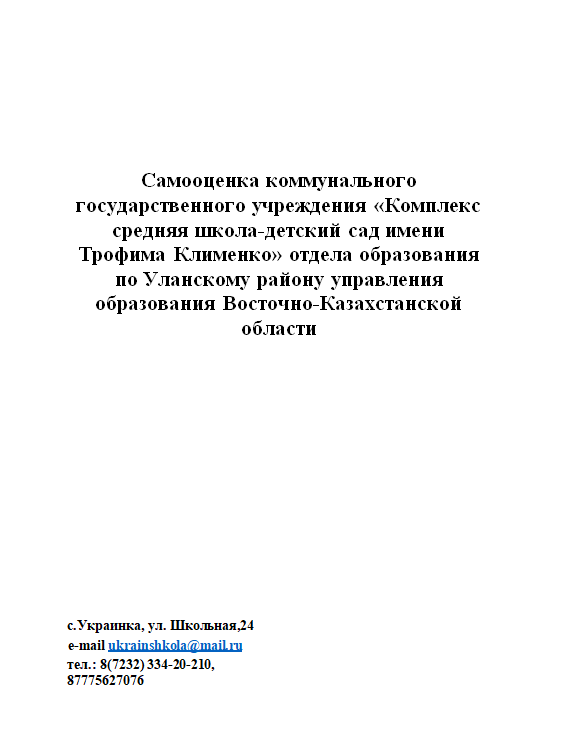 Самооценка коммунального государственного учреждения «Комплекс средняя школа-детский сад имени Трофима Клименко» отдела образования по Уланскому району управления образования Восточно-Казахстанской области

с.Украинка, ул. Школьная,24
e-mail ukrainshkola@mail.ru
тел.: 8(7232) 334-20-210,
87775627076